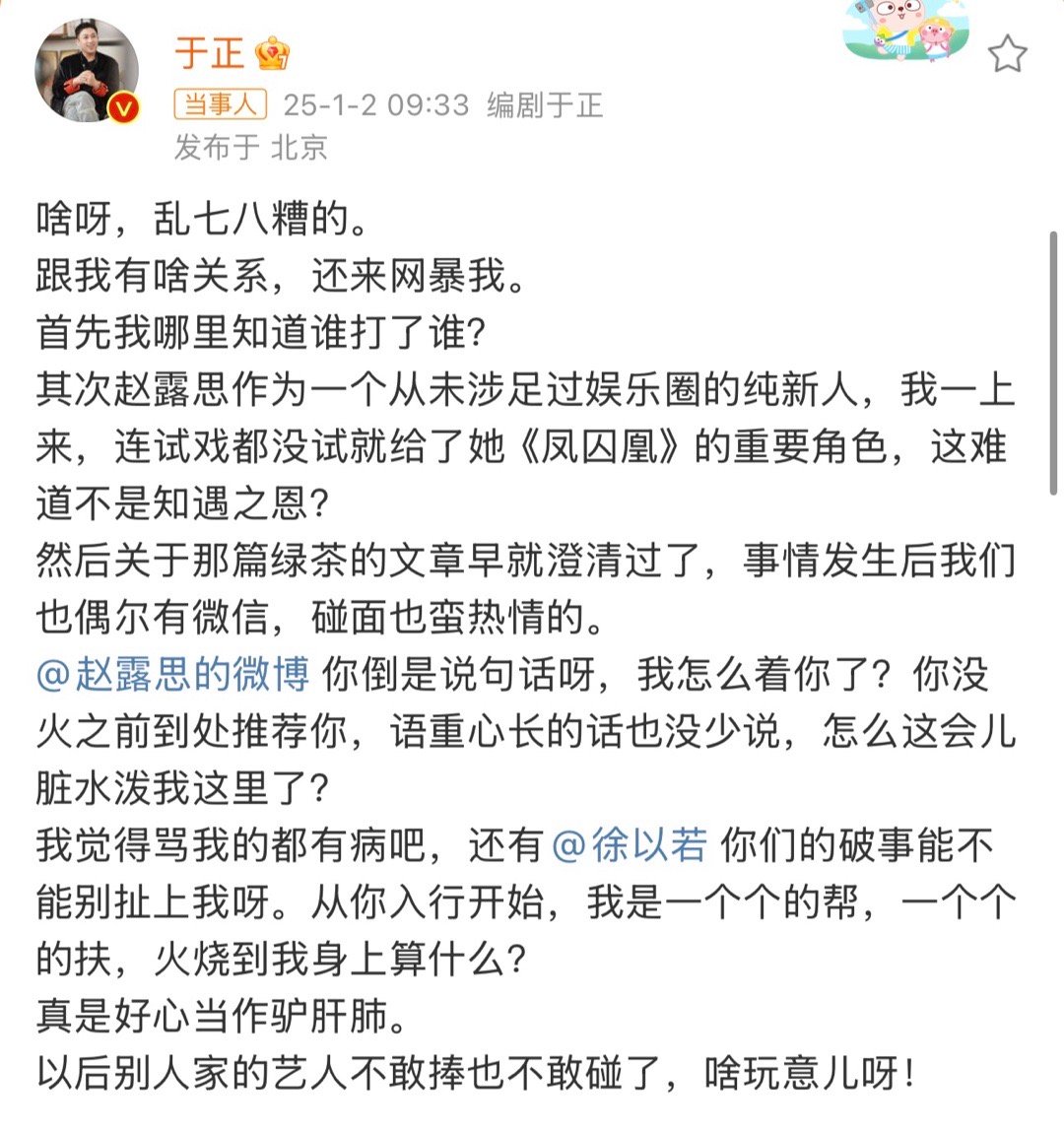 于正

当事人 25-1-2 09:33 编剧于正
发布于 北京

啥呀，乱七八糟的。
跟我有啥关系，还来网暴我。
首先我哪里知道谁打了谁？
其次赵露思作为一个从未涉足过娱乐圈的纯新人，我一上来，连试戏都没试就给了她《凤囚凰》的重要角色，这难道不是知遇之恩？
然后关于那篇绿茶的文章早就澄清过了，事情发生后我们也偶尔有微信，碰面也蛮热情的。
@赵露思的微博 你倒是说句话呀，我怎么着你了？你没火之前到处推荐你，语重心长的话也没少说，怎么这会儿脏水泼我这里了？
我觉得骂我的都有病吧，还有 @徐以若 你们的破事能不能别扯上我呀。从你入行开始，我是一个个的帮，一个个的扶，火烧到我身上算什么？
真是好心当作驴肝肺。
以后别人家的艺人不敢捧也不敢碰了，啥玩意儿呀！